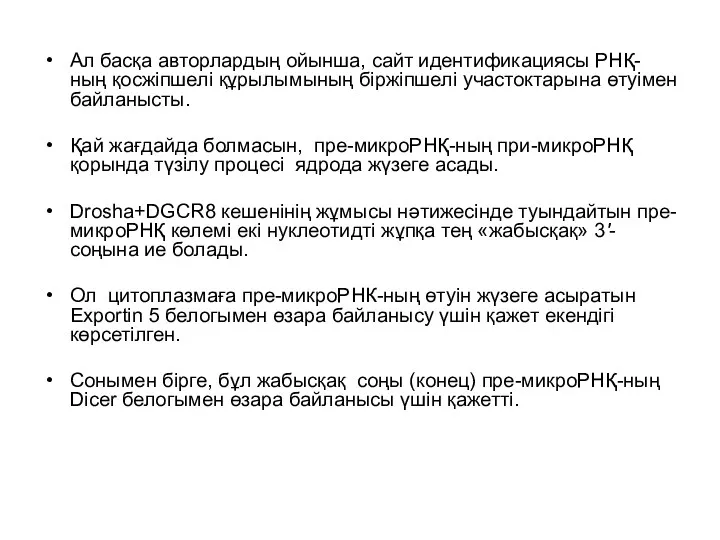 • Ал басқа авторлардың ойынша, сайт идентификациясы РНҚ-ның қосжіпшелі құрылымының біржіпшелі участоктарына өтуімен байланысты.

• Қай жағдайда болмасын, пре-микроРНҚ-ның при-микроРНҚ қорында түзілу процесі ядрода жүзеге асады.

• Drosha+DGCR8 кешенінің жұмысы нәтижесінде туындайтын пре-микроРНҚ көлемі екі нуклеотидті жұпқа тең «жабысқақ» 3'-соңына ие болады.

• Ол цитоплазмаға пре-микроРНК-ның өтуін жүзеге асыратын Exportin 5 белогымен өзара байланысу үшін қажет екендігі көрсетілген.

• Сонымен бірге, бұл жабысқақ соңы (конец) пре-микроРНҚ-ның Dicer белогымен өзара байланысы үшін қажетті.